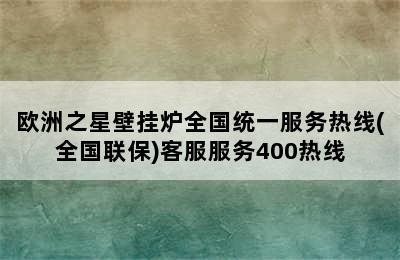 欧洲之星壁挂炉全国统一服务热线(全国联保)客服服务400热线